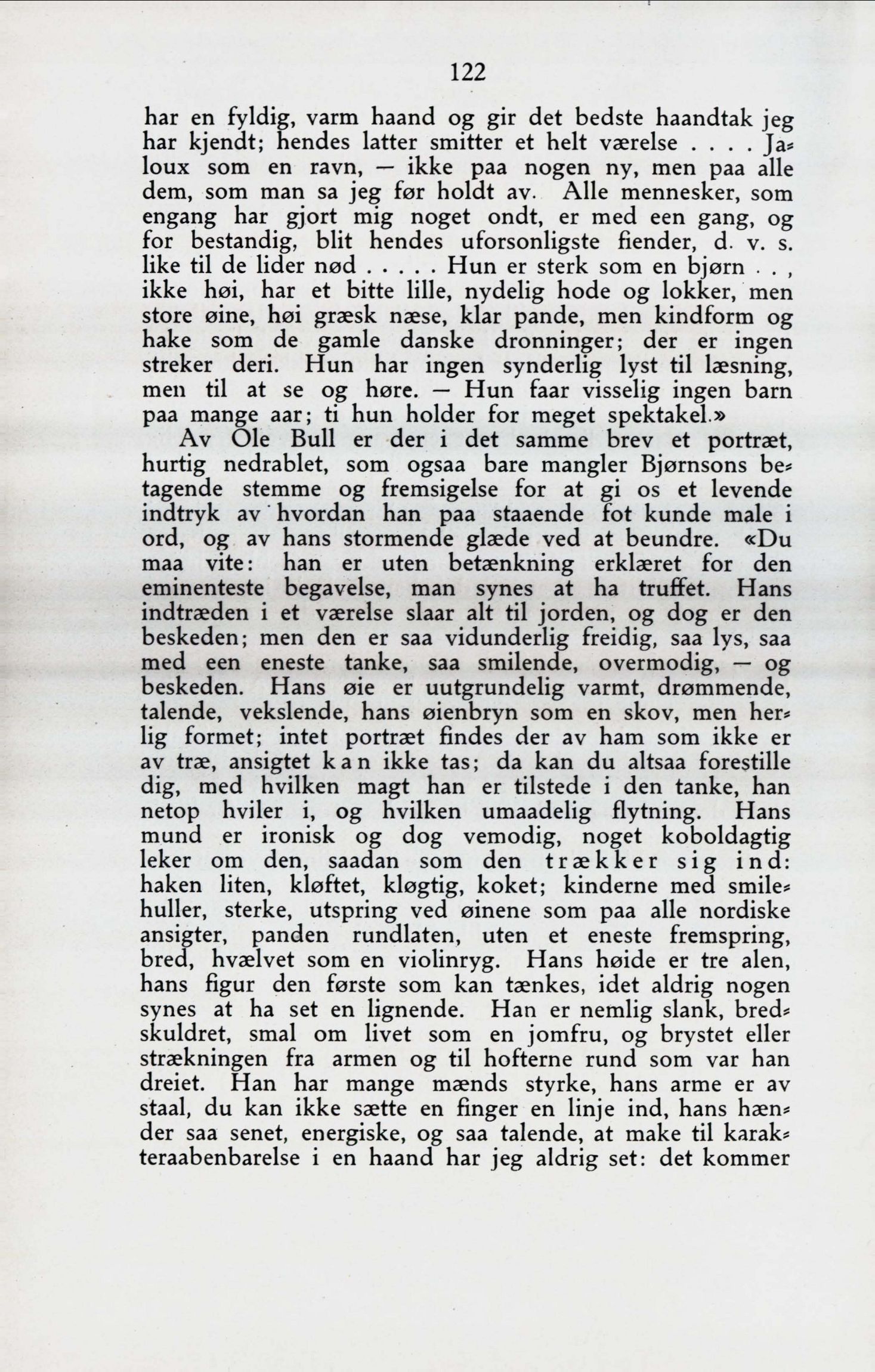 122

har en fyldig, varm haand og gir det bedste haandtak jeg har kjendt; hendes latter smitter et helt værelse . . . . Jaloux som en ravn, — ikke paa nogen ny, men paa alle dem, som man sa jeg før holdt av. Alle mennesker, som engang har gjort mig noget ondt, er med een gang, og for bestandig, blit hendes uforsonligste fiender, d. v. s. like til de lider nød . . . . . Hun er sterk som en bjørn . . , ikke høi, har et bitte lille, nydelig hode og lokker, men store øine, høi græsk næse, klar pande, men kindform og hake som de gamle danske dronninger; der er ingen streker deri. Hun har ingen synderlig lyst til læsning, men til at se og høre. — Hun faar visselig ingen barn paa mange aar; ti hun holder for meget spektakel.»

Av Ole Bull er der i det samme brev et portræt, hurtig nedrablet, som ogsaa bare mangler Bjørnsons betagende stemme og fremsigelse for at gi os et levende indtryk av hvordan han paa staaende fot kunde male i ord, og av hans stormende glæde ved at beundre. «Du maa vite: han er uten betænkning erklæret for den eminenteste begavelse, man synes at ha truffet. Hans indtræden i et værelse slaar alt til jorden, og dog er den beskeden; men den er saa vidunderlig freidig, saa lys, saa med een eneste tanke, saa smilende, overmodig, — og beskeden. Hans øie er uutgrundelig varmt, drømmende, talende, vekslende, hans øienbryn som en skov, men herlig formet; intet portræt findes der av ham som ikke er av træ, ansigtet kan ikke tas; da kan du altsaa forestille dig, med hvilken magt han er tilstede i den tanke, han netop hviler i, og hvilken umaadelig flytning. Hans mund er ironisk og dog vemodig, noget koboldagtig leker om den, saadan som den trækker sig ind: haken liten, kløftet, kløgtig, koket; kinderne med smilehuller, sterke, utspring ved øinene som paa alle nordiske ansigter, panden rundlaten, uten et eneste fremspring, bred, hvælvet som en violinryg. Hans høide er tre alen, hans figur den første som kan tænkes, idet aldrig nogen synes at ha set en lignende. Han er nemlig slank, bredskuldret, smal om livet som en jomfru, og brystet eller strækningen fra armen og til hofterne rund som var han dreiet. Han har mange mænds styrke, hans arme er av staal, du kan ikke sætte en finger en linje ind, hans hænder saa senet, energiske, og saa talende, at make til karakteraabenbarelse i en haand har jeg aldrig set: det kommer